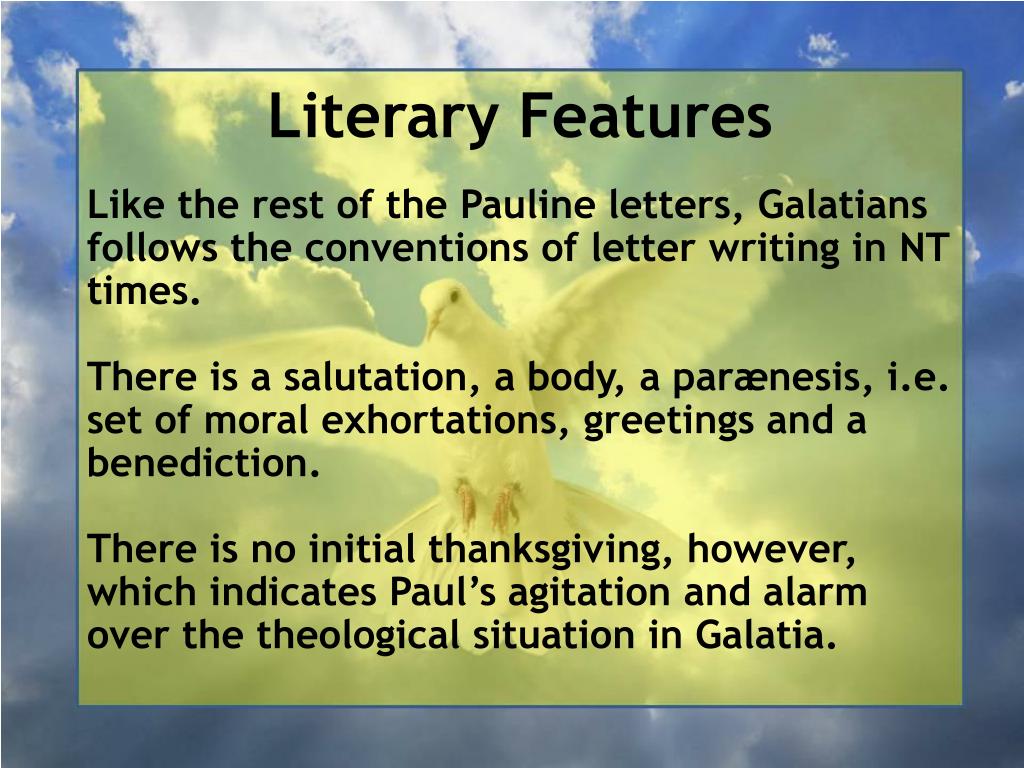 Literary Features

Like the rest of the Pauline letters, Galatians follows the conventions of letter writing in NT times.

There is a salutation, a body, a parænesis, i.e. set of moral exhortations, greetings and a benediction.

There is no initial thanksgiving, however, which indicates Paul's agitation and alarm over the theological situation in Galatia.